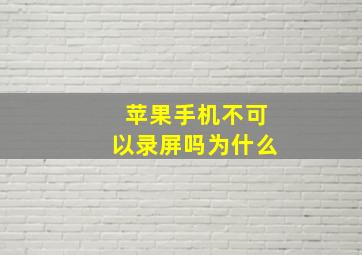 苹果手机不可以录屏吗为什么